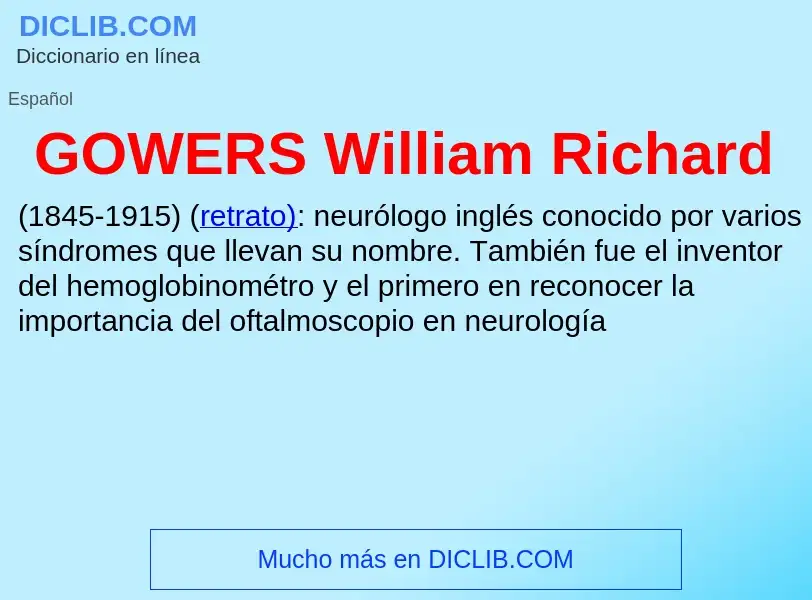 DICLIB.COM
Diccionario en línea

Español

GOWERS William Richard

(1845-1915) (retrato): neurólogo inglés conocido por varios síndromes que llevan su nombre. También fue el inventor del hemoglobinométro y el primero en reconocer la importancia del oftalmoscopio en neurología

Mucho más en DICLIB.COM